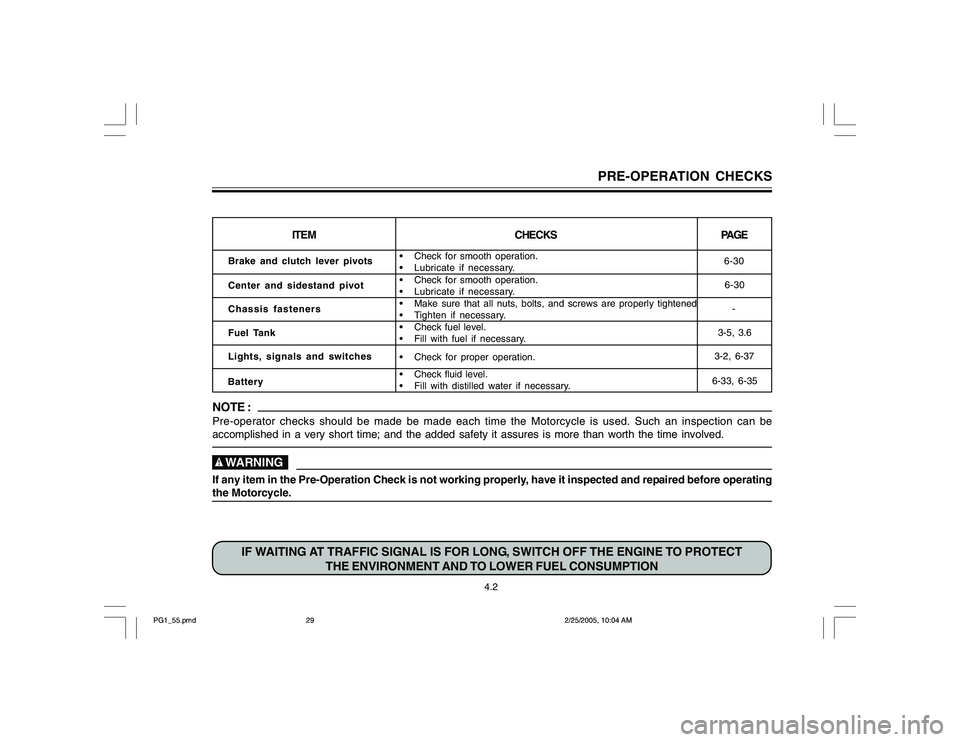 PRE-OPERATION CHECKS

| ITEM | CHECKS | PAGE |
|---|---|---|
| Brake and clutch lever pivots | • Check for smooth operation. • Lubricate if necessary. | 6-30 |
| Center and sidestand pivot | • Check for smooth operation. • Lubricate if necessary. | 6-30 |
| Chassis fasteners | • Make sure that all nuts, bolts, and screws are properly tightened • Tighten if necessary. | - |
| Fuel Tank | • Check fuel level. • Fill with fuel if necessary. | 3-5, 3.6 |
| Lights, signals and switches | • Check for proper operation. | 3-2, 6-37 |
| Battery | • Check fluid level. • Fill with distilled water if necessary. | 6-33, 6-35 |

NOTE :
Pre-operator checks should be made be made each time the Motorcycle is used. Such an inspection can be accomplished in a very short time; and the added safety it assures is more than worth the time involved.

WARNING
If any item in the Pre-Operation Check is not working properly, have it inspected and repaired before operating the Motorcycle.

IF WAITING AT TRAFFIC SIGNAL IS FOR LONG, SWITCH OFF THE ENGINE TO PROTECT THE ENVIRONMENT AND TO LOWER FUEL CONSUMPTION

4.2

PG1_55.pmd 29 2/25/2005, 10:04 AM

carmanualsonline.info